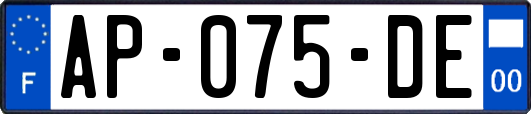 F

AP-075-DE

00